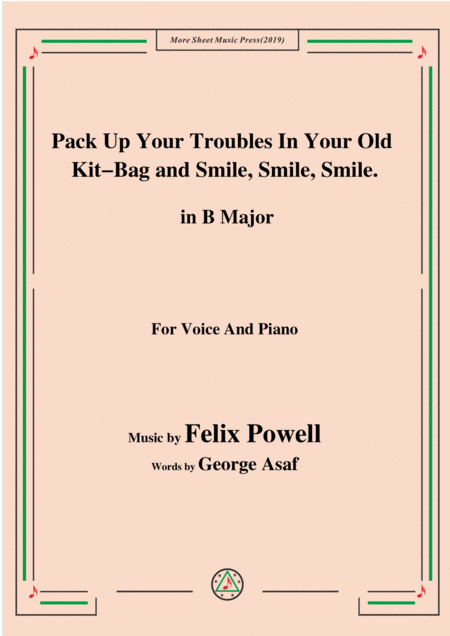 More Sheet Music Press(2019)

Pack Up Your Troubles In Your Old Kit-Bag and Smile, Smile, Smile.

in B Major

For Voice And Piano

Music by Felix Powell

Words by George Asaf